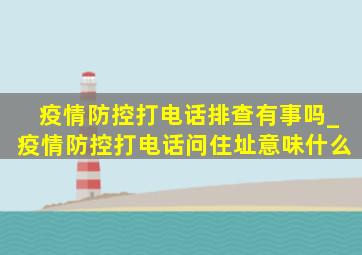 疫情防控打电话排查有事吗_疫情防控打电话问住址意味什么